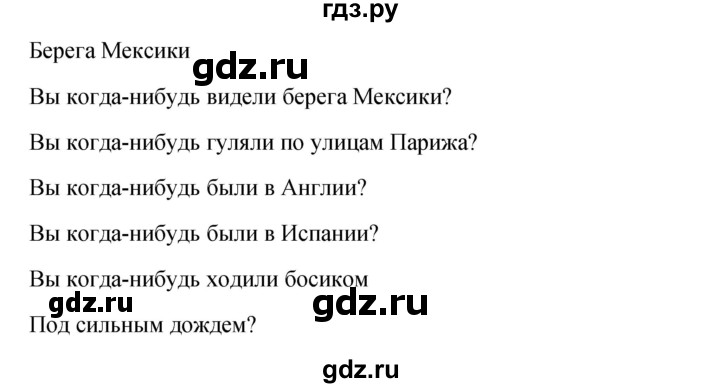 гдз.ру

Берега Мексики gdz.ru

Вы когда-нибудь видели берега Мексики?

Вы когда-нибудь гуляли по улицам Парижа?

Вы когда-нибудь были в Англии?

Вы когда-нибудь были в Испании?

Вы когда-нибудь ходили босиком

gdz.ru gdz.ru

Под сильным дождем?

gdz.ru